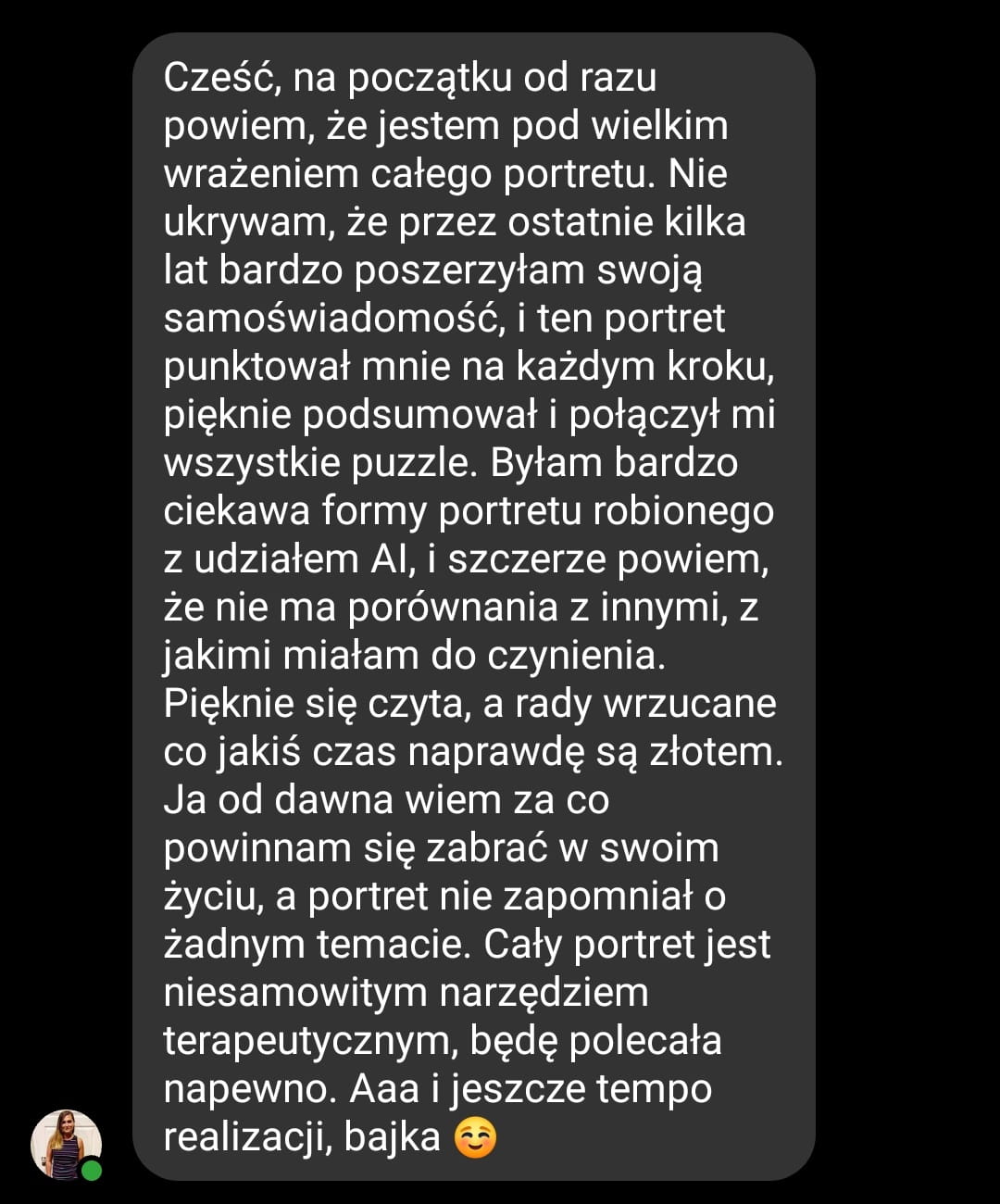 Cześć, na początku od razu powiem, że jestem pod wielkim wrażeniem całego portretu. Nie ukrywam, że przez ostatnie kilka lat bardzo poszerzyłam swoją samoświadomość, i ten portret punktował mnie na każdym kroku, pięknie podsumował i połączył mi wszystkie puzzle. Byłam bardzo ciekawa formy portretu robionego z udziałem AI, i szczerze powiem, że nie ma porównania z innymi, z jakimi miałam do czynienia. Pięknie się czyta, a rady wrzucane co jakiś czas naprawdę są złotem. Ja od dawna wiem za co powinnam się zabrać w swoim życiu, a portret nie zapomniał o żadnym temacie. Cały portret jest niesamowitym narzędziem terapeutycznym, będę polecała napewno. Aaa i jeszcze tempo realizacji, bajka ☺️